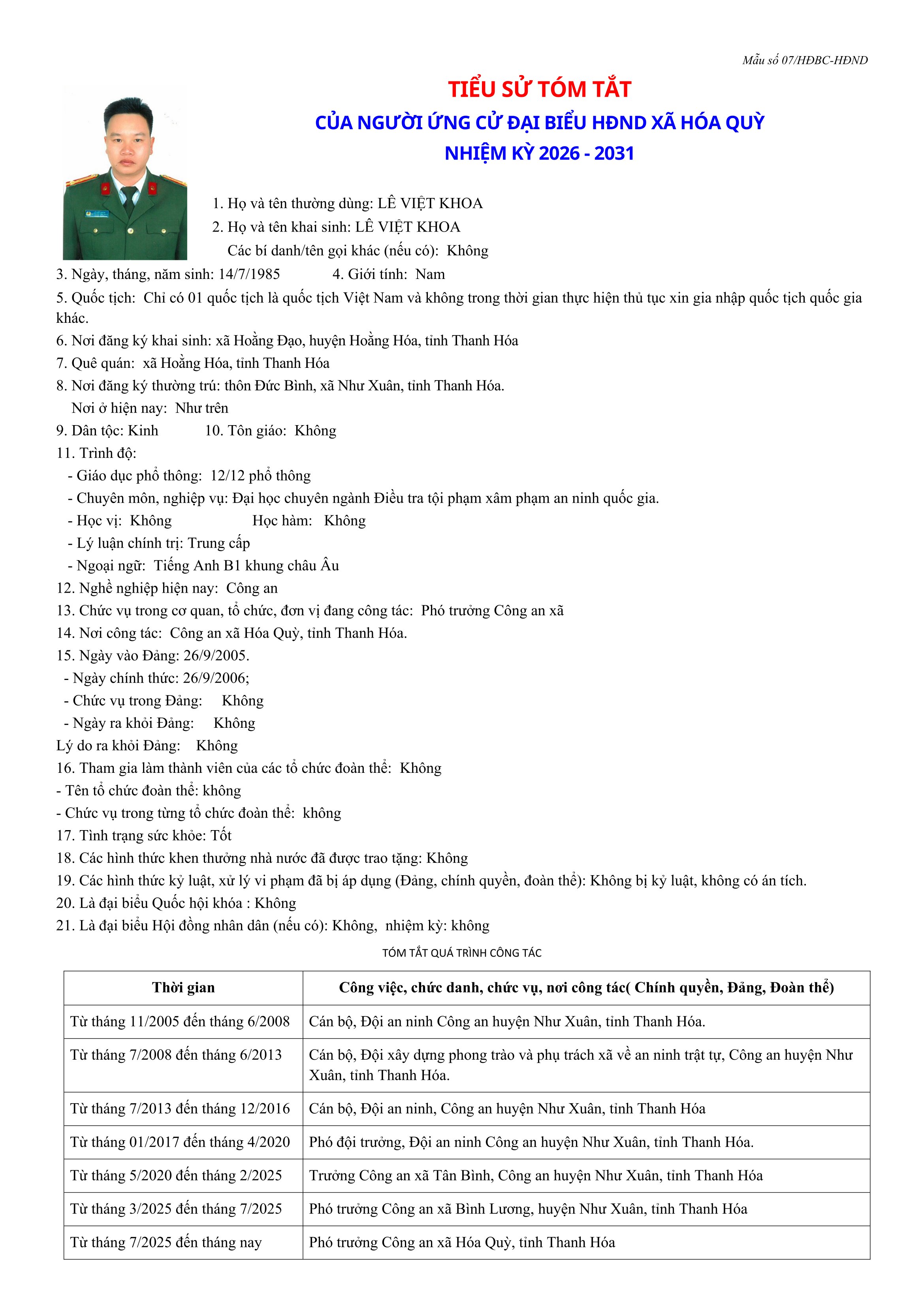 Mẫu số 07/HĐBC-HĐND

TIỂU SỬ TÓM TẮT
CỦA NGƯỜI ỨNG CỬ ĐẠI BIỂU HĐND XÃ HÓA QUỲ
NHIỆM KỲ 2026 - 2031

1. Họ và tên thường dùng: LÊ VIỆT KHOA
2. Họ và tên khai sinh: LÊ VIỆT KHOA
Các bí danh/tên gọi khác (nếu có): Không
3. Ngày, tháng, năm sinh: 14/7/1985 4. Giới tính: Nam
5. Quốc tịch: Chỉ có 01 quốc tịch là quốc tịch Việt Nam và không trong thời gian thực hiện thủ tục xin gia nhập quốc tịch quốc gia khác.
6. Nơi đăng ký khai sinh: xã Hoằng Đạo, huyện Hoằng Hóa, tỉnh Thanh Hóa
7. Quê quán: xã Hoằng Hóa, tỉnh Thanh Hóa
8. Nơi đăng ký thường trú: thôn Đức Bình, xã Như Xuân, tỉnh Thanh Hóa.
Nơi ở hiện nay: Như trên
9. Dân tộc: Kinh 10. Tôn giáo: Không
11. Trình độ:
- Giáo dục phổ thông: 12/12 phổ thông
- Chuyên môn, nghiệp vụ: Đại học chuyên ngành Điều tra tội phạm xâm phạm an ninh quốc gia.
- Học vị: Không Học hàm: Không
- Lý luận chính trị: Trung cấp
- Ngoại ngữ: Tiếng Anh B1 khung châu Âu
12. Nghề nghiệp hiện nay: Công an
13. Chức vụ trong cơ quan, tổ chức, đơn vị đang công tác: Phó trưởng Công an xã
14. Nơi công tác: Công an xã Hóa Quỳ, tỉnh Thanh Hóa.
15. Ngày vào Đảng: 26/9/2005.
- Ngày chính thức: 26/9/2006;
- Chức vụ trong Đảng: Không
- Ngày ra khỏi Đảng: Không
Lý do ra khỏi Đảng: Không
16. Tham gia làm thành viên của các tổ chức đoàn thể: Không
- Tên tổ chức đoàn thể: không
- Chức vụ trong từng tổ chức đoàn thể: không
17. Tình trạng sức khỏe: Tốt
18. Các hình thức khen thưởng nhà nước đã được trao tặng: Không
19. Các hình thức kỷ luật, xử lý vi phạm đã bị áp dụng (Đảng, chính quyền, đoàn thể): Không bị kỷ luật, không có án tích.
20. Là đại biểu Quốc hội khóa : Không
21. Là đại biểu Hội đồng nhân dân (nếu có): Không, nhiệm kỳ: không

TÓM TẮT QUÁ TRÌNH CÔNG TÁC

| Thời gian | Công việc, chức danh, chức vụ, nơi công tác( Chính quyền, Đảng, Đoàn thể) |
|---|---|
| Từ tháng 11/2005 đến tháng 6/2008 | Cán bộ, Đội an ninh Công an huyện Như Xuân, tỉnh Thanh Hóa. |
| Từ tháng 7/2008 đến tháng 6/2013 | Cán bộ, Đội xây dựng phong trào và phụ trách xã về an ninh trật tự, Công an huyện Như Xuân, tỉnh Thanh Hóa. |
| Từ tháng 7/2013 đến tháng 12/2016 | Cán bộ, Đội an ninh, Công an huyện Như Xuân, tỉnh Thanh Hóa |
| Từ tháng 01/2017 đến tháng 4/2020 | Phó đội trưởng, Đội an ninh Công an huyện Như Xuân, tỉnh Thanh Hóa. |
| Từ tháng 5/2020 đến tháng 2/2025 | Trưởng Công an xã Tân Bình, Công an huyện Như Xuân, tỉnh Thanh Hóa |
| Từ tháng 3/2025 đến tháng 7/2025 | Phó trưởng Công an xã Bình Lương, huyện Như Xuân, tỉnh Thanh Hóa |
| Từ tháng 7/2025 đến tháng nay | Phó trưởng Công an xã Hóa Quỳ, tỉnh Thanh Hóa |